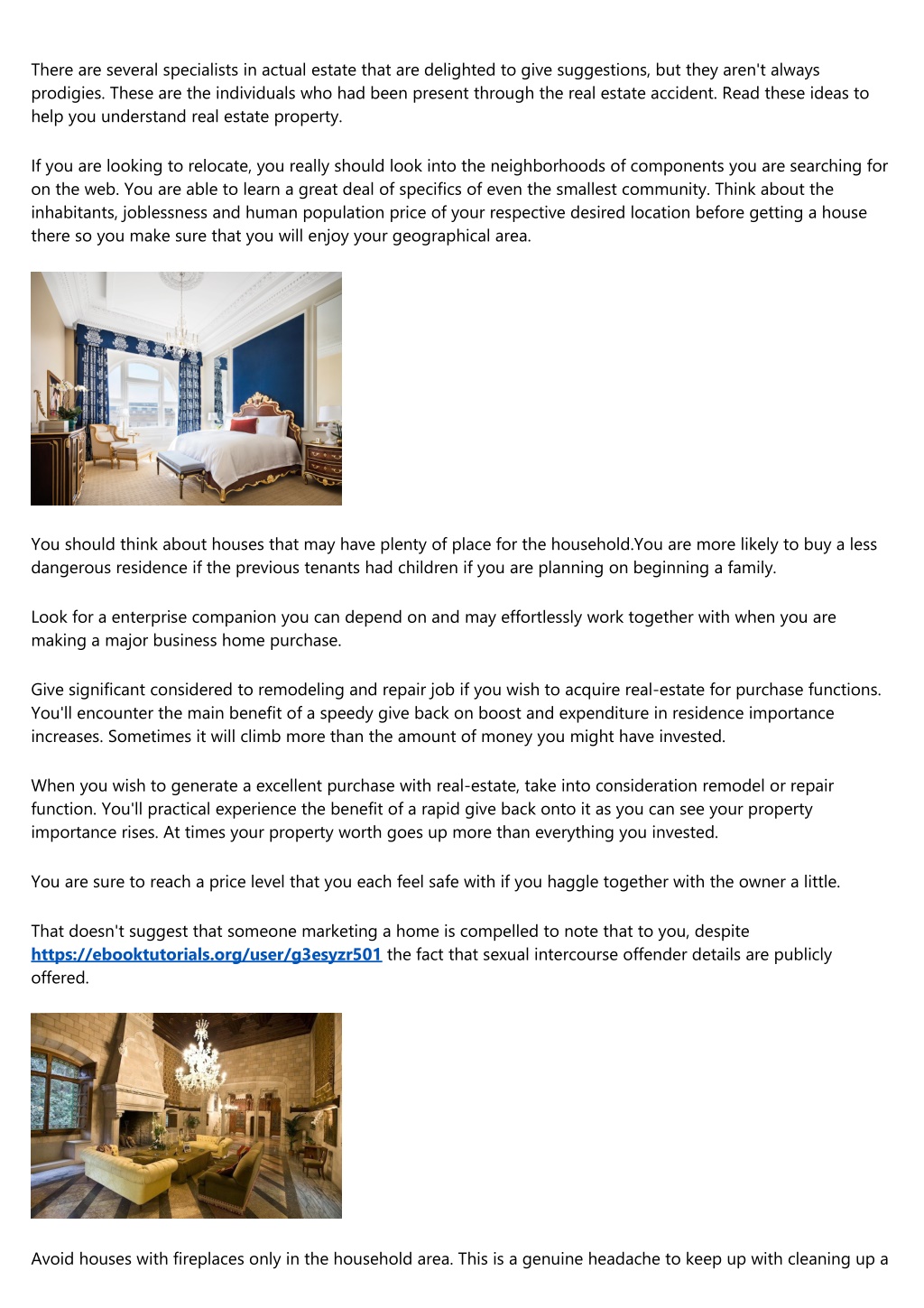 There are several specialists in actual estate that are delighted to give suggestions, but they aren't always prodigies. These are the individuals who had been present through the real estate accident. Read these ideas to help you understand real estate property.

If you are looking to relocate, you really should look into the neighborhoods of components you are searching for on the web. You are able to learn a great deal of specifics of even the smallest community. Think about the inhabitants, joblessness and human population price of your respective desired location before getting a house there so you make sure that you will enjoy your geographical area.

You should think about houses that may have plenty of place for the household.You are more likely to buy a less dangerous residence if the previous tenants had children if you are planning on beginning a family.

Look for a enterprise companion you can depend on and may effortlessly work together with when you are making a major business home purchase.

Give significant considered to remodeling and repair job if you wish to acquire real-estate for purchase functions. You'll encounter the main benefit of a speedy give back on boost and expenditure in residence importance increases. Sometimes it will climb more than the amount of money you might have invested.

When you wish to generate a excellent purchase with real-estate, take into consideration remodel or repair function. You'll practical experience the benefit of a rapid give back onto it as you can see your property importance rises. At times your property worth goes up more than everything you invested.

You are sure to reach a price level that you each feel safe with if you haggle together with the owner a little.

That doesn't suggest that someone marketing a home is compelled to note that to you, despite https://ebooktutorials.org/user/g3esyzr501 the fact that sexual intercourse offender details are publicly offered.

Avoid houses with fireplaces only in the household area. This is a genuine headache to keep up with cleaning up a